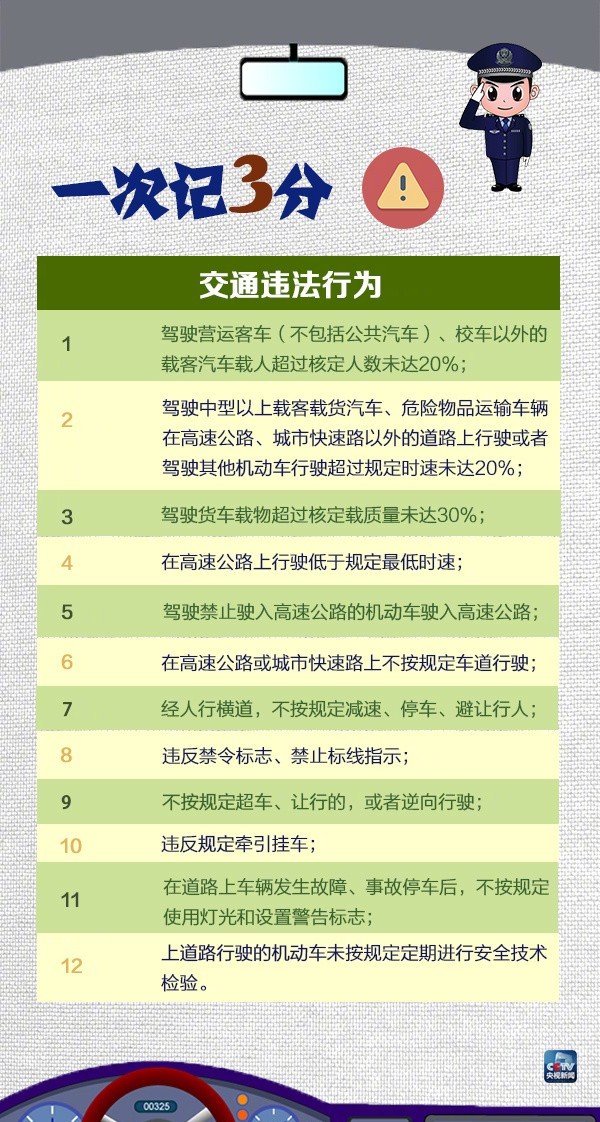 一次记3分

| 交通违法行为 | |
|---|---|
| 1 | 驾驶营运客车（不包括公共汽车）、校车以外的载客汽车载人超过核定人数未达20%； |
| 2 | 驾驶中型以上载客载货汽车、危险物品运输车辆在高速公路、城市快速路以外的道路上行驶或者驾驶其他机动车行驶超过规定时速未达20%； |
| 3 | 驾驶货车载物超过核定载质量未达30%； |
| 4 | 在高速公路上行驶低于规定最低时速； |
| 5 | 驾驶禁止驶入高速公路的机动车驶入高速公路； |
| 6 | 在高速公路或城市快速路上不按规定车道行驶； |
| 7 | 经人行横道，不按规定减速、停车、避让行人； |
| 8 | 违反禁令标志、禁止标线指示； |
| 9 | 不按规定超车、让行的，或者逆向行驶； |
| 10 | 违反规定牵引挂车； |
| 11 | 在道路上车辆发生故障、事故停车后，不按规定使用灯光和设置警告标志； |
| 12 | 上道路行驶的机动车未按规定定期进行安全技术检验。 |

CCTV 央视新闻

00325